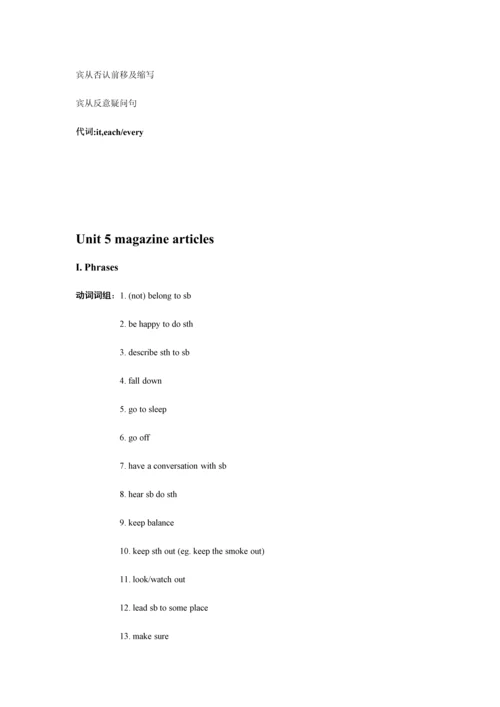 宾从否认前移及缩写

宾从反意疑问句

代词:it,each/every

Unit 5 magazine articles

I. Phrases

动词词组：1. (not) belong to sb

2. be happy to do sth

3. describe sth to sb

4. fall down

5. go to sleep

6. go off

7. have a conversation with sb

8. hear sb do sth

9. keep balance

10. keep sth out (eg. keep the smoke out)

11. look/watch out

12. lead sb to some place

13. make sure